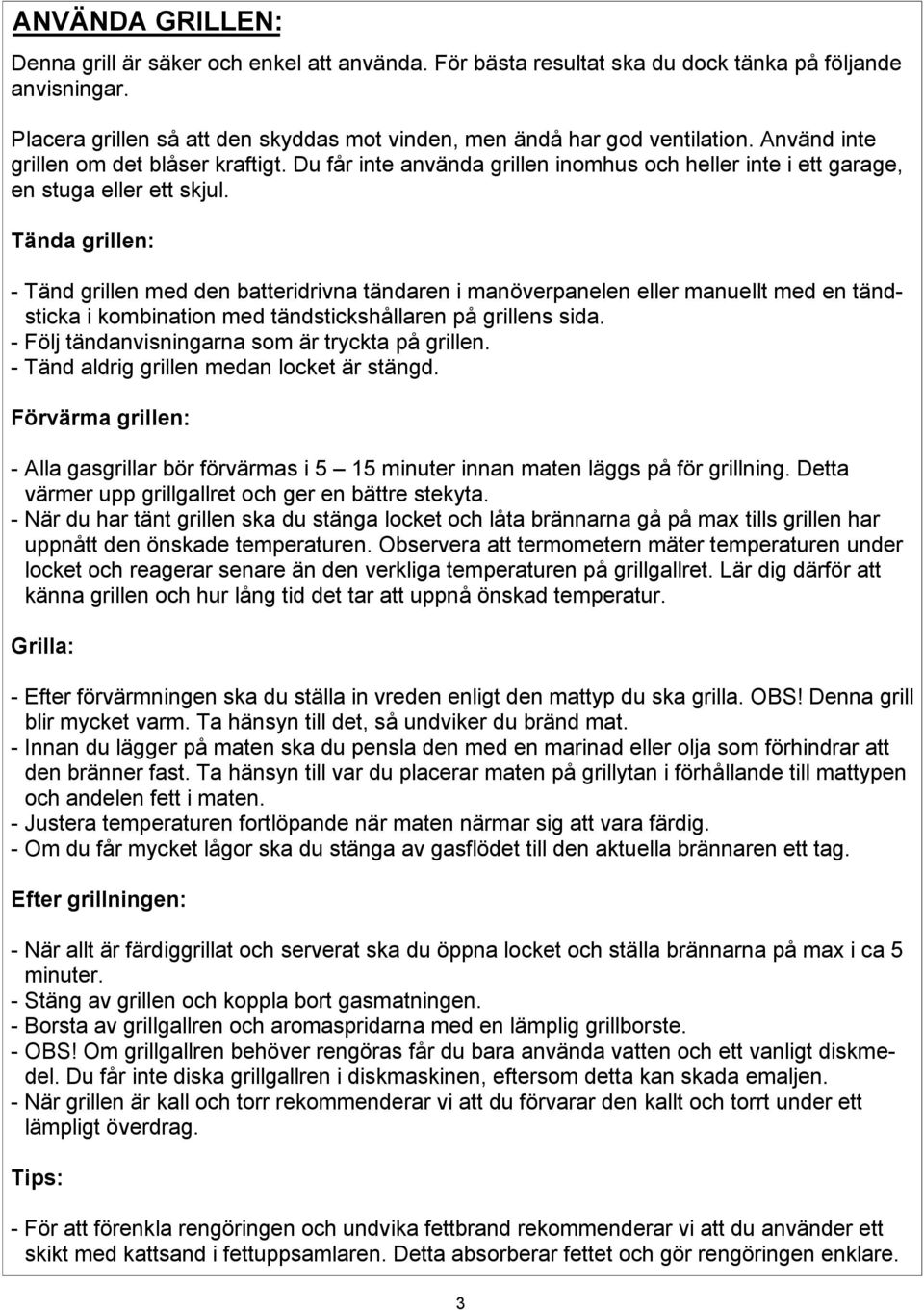 ANVÄNDA GRILLEN:

Denna grill är säker och enkel att använda. För bästa resultat ska du dock tänka på följande anvisningar.

Placera grillen så att den skyddas mot vinden, men ändå har god ventilation. Använd inte grillen om det blåser kraftigt. Du får inte använda grillen inomhus och heller inte i ett garage, en stuga eller ett skjul.

Tända grillen:

- Tänd grillen med den batteridrivna tändaren i manöverpanelen eller manuellt med en tändsticka i kombination med tändstickshållaren på grillens sida.
- Följ tändanvisningarna som är tryckta på grillen.
- Tänd aldrig grillen medan locket är stängd.

Förvärma grillen:

- Alla gasgrillar bör förvärmas i 5 – 15 minuter innan maten läggs på för grillning. Detta värmer upp grillgallret och ger en bättre stekyta.
- När du har tänt grillen ska du stänga locket och låta brännarna gå på max tills grillen har uppnått den önskade temperaturen. Observera att termometern mäter temperaturen under locket och reagerar senare än den verkliga temperaturen på grillgallret. Lär dig därför att känna grillen och hur lång tid det tar att uppnå önskad temperatur.

Grilla:

- Efter förvärmningen ska du ställa in vreden enligt den mattyp du ska grilla. OBS! Denna grill blir mycket varm. Ta hänsyn till det, så undviker du bränd mat.
- Innan du lägger på maten ska du pensla den med en marinad eller olja som förhindrar att den bränner fast. Ta hänsyn till var du placerar maten på grillytan i förhållande till mattypen och andelen fett i maten.
- Justera temperaturen fortlöpande när maten närmar sig att vara färdig.
- Om du får mycket lågor ska du stänga av gasflödet till den aktuella brännaren ett tag.

Efter grillningen:

- När allt är färdiggrillat och serverat ska du öppna locket och ställa brännarna på max i ca 5 minuter.
- Stäng av grillen och koppla bort gasmatningen.
- Borsta av grillgallren och aromaspridarna med en lämplig grillborste.
- OBS! Om grillgallren behöver rengöras får du bara använda vatten och ett vanligt diskmedel. Du får inte diska grillgallren i diskmaskinen, eftersom detta kan skada emaljen.
- När grillen är kall och torr rekommenderar vi att du förvarar den kallt och torrt under ett lämpligt överdrag.

Tips:

- För att förenkla rengöringen och undvika fettbrand rekommenderar vi att du använder ett skikt med kattsand i fettuppsamlaren. Detta absorberar fettet och gör rengöringen enklare.

3